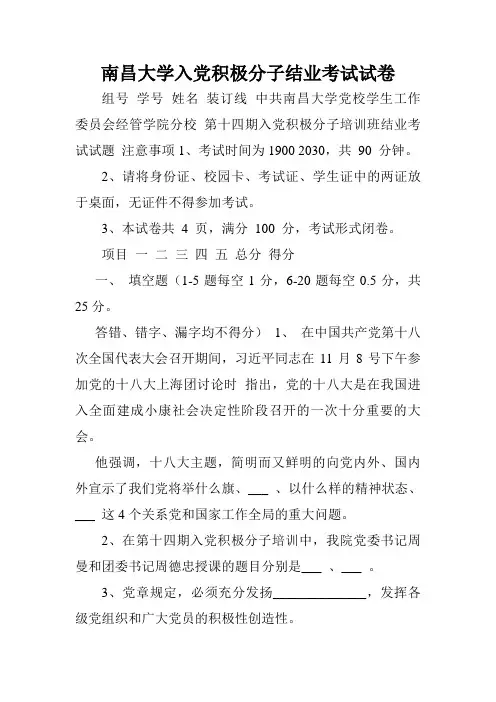 南昌大学入党积极分子结业考试试卷

组号 学号 姓名 装订线 中共南昌大学党校学生工作委员会经管学院分校 第十四期入党积极分子培训班结业考试试题 注意事项 1、考试时间为 1900 2030，共 90 分钟。

2、请将身份证、校园卡、考试证、学生证中的两证放于桌面，无证件不得参加考试。

3、本试卷共 4 页，满分 100 分，考试形式闭卷。

项目 一 二 三 四 五 总分 得分

一、 填空题（1-5 题每空 1 分，6-20 题每空 0.5 分，共 25 分。

答错、错字、漏字均不得分） 1、 在中国共产党第十八次全国代表大会召开期间，习近平同志在 11 月 8 号下午参加党的十八大上海团讨论时 指出，党的十八大是在我国进入全面建成小康社会决定性阶段召开的一次十分重要的大会。

他强调，十八大主题，简明而又鲜明的向党内外、国内外宣示了我们党将举什么旗、___ 、以什么样的精神状态、___ 这 4 个关系党和国家工作全局的重大问题。

2、在第十四期入党积极分子培训中，我院党委书记周曼和团委书记周德忠授课的题目分别是___ 、___ 。

3、党章规定，必须充分发扬______________，发挥各级党组织和广大党员的积极性创造性。